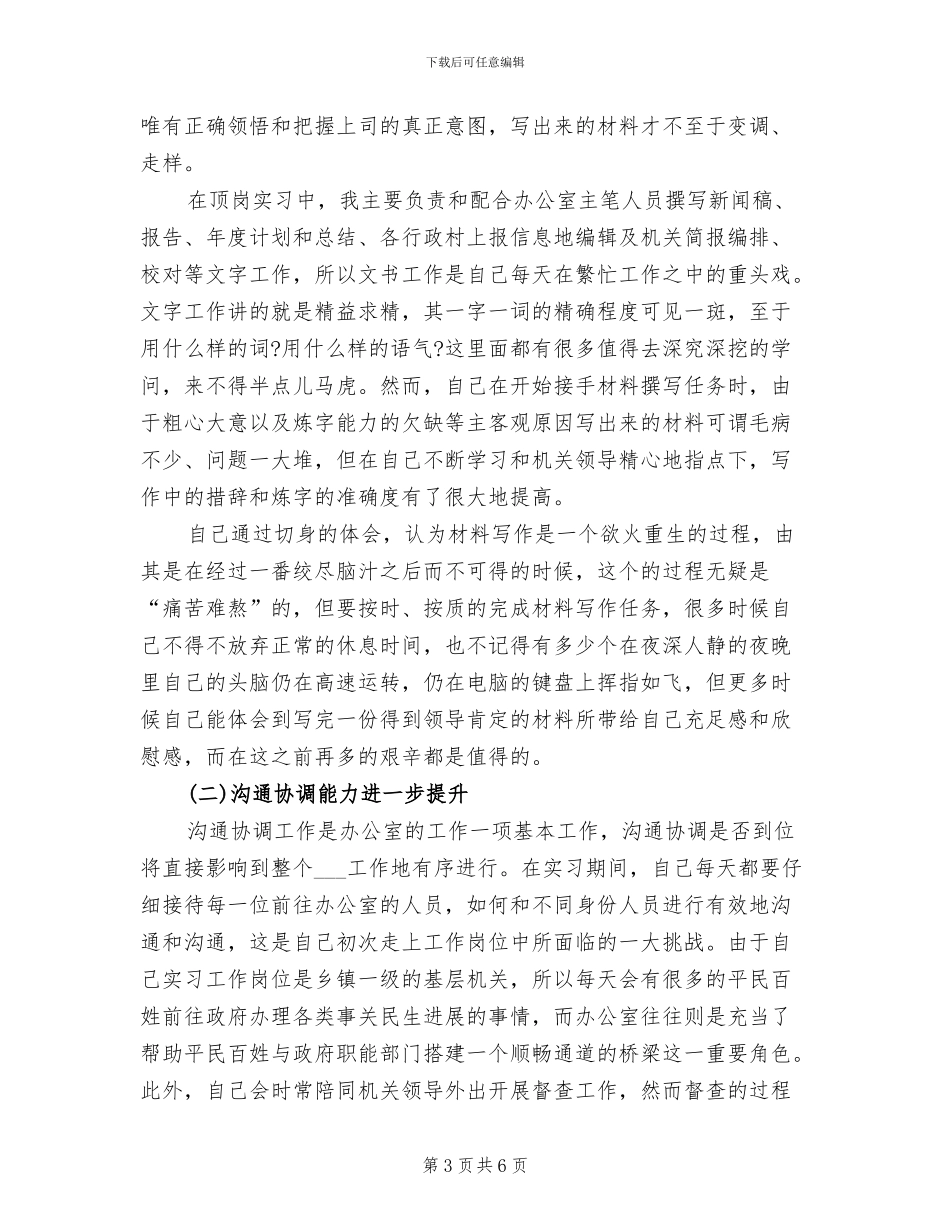 下载后可任意编辑

唯有正确领悟和把握上司的真正意图，写出来的材料才不至于变调、走样。

在顶岗实习中，我主要负责和配合办公室主笔人员撰写新闻稿、报告、年度计划和总结、各行政村上报信息地编辑及机关简报编排、校对等文字工作，所以文书工作是自己每天在繁忙工作之中的重头戏。文字工作讲的就是精益求精，其一字一词的精确程度可见一斑，至于用什么样的词?用什么样的语气?这里面都有很多值得去深究深挖的学问，来不得半点儿马虎。然而，自己在开始接手材料撰写任务时，由于粗心大意以及炼字能力的欠缺等主客观原因写出来的材料可谓毛病不少、问题一大堆，但在自己不断学习和机关领导精心地指点下，写作中的措辞和炼字的准确度有了很大地提高。

自己通过切身的体会，认为材料写作是一个欲火重生的过程，由其是在经过一番绞尽脑汁之后而不可得的时候，这个的过程无疑是“痛苦难熬”的，但要按时、按质的完成材料写作任务，很多时候自己不得不放弃正常的休息时间，也不记得有多少个在夜深人静的夜晚里自己的头脑仍在高速运转，仍在电脑的键盘上挥指如飞，但更多时候自己能体会到写完一份得到领导肯定的材料所带给自己充足感和欣慰感，而在这之前再多的艰辛都是值得的。

(二)沟通协调能力进一步提升

沟通协调工作是办公室的工作一项基本工作，沟通协调是否到位将直接影响到整个____工作地有序进行。在实习期间，自己每天都要仔细接待每一位前往办公室的人员，如何和不同身份人员进行有效地沟通和沟通，这是自己初次走上工作岗位中所面临的一大挑战。由于自己实习工作岗位是乡镇一级的基层机关，所以每天会有很多的平民百姓前往政府办理各类事关民生进展的事情，而办公室往往则是充当了帮助平民百姓与政府职能部门搭建一个顺畅通道的桥梁这一重要角色。此外，自己会时常陪同机关领导外出开展督查工作，然而督查的过程

第3页共6页